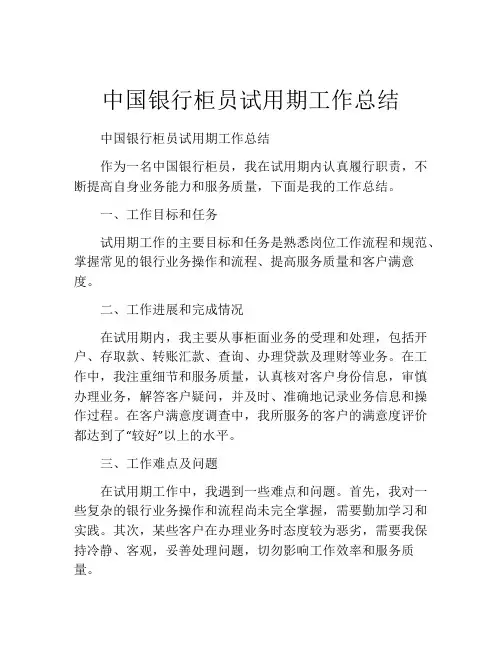 中国银行柜员试用期工作总结

中国银行柜员试用期工作总结

作为一名中国银行柜员，我在试用期内认真履行职责，不断提高自身业务能力和服务质量，下面是我的工作总结。

一、工作目标和任务

试用期工作的主要目标和任务是熟悉岗位工作流程和规范、掌握常见的银行业务操作和流程、提高服务质量和客户满意度。

二、工作进展和完成情况

在试用期内，我主要从事柜面业务的受理和处理，包括开户、存取款、转账汇款、查询、办理贷款及理财等业务。在工作中，我注重细节和服务质量，认真核对客户身份信息，审慎办理业务，解答客户疑问，并及时、准确地记录业务信息和操作过程。在客户满意度调查中，我所服务的客户的满意度评价都达到了“较好”以上的水平。

三、工作难点及问题

在试用期工作中，我遇到一些难点和问题。首先，我对一些复杂的银行业务操作和流程尚未完全掌握，需要勤加学习和实践。其次，某些客户在办理业务时态度较为恶劣，需要我保持冷静、客观，妥善处理问题，切勿影响工作效率和服务质量。